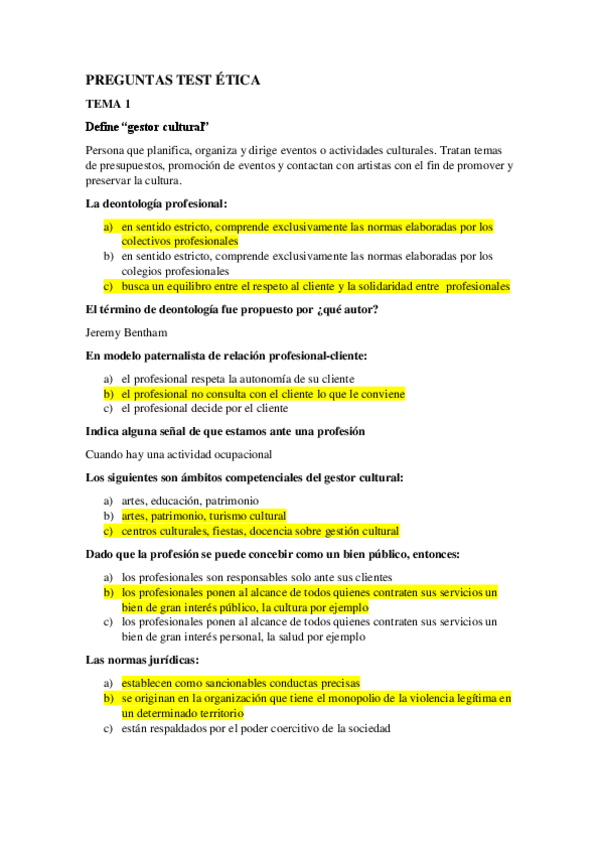 PREGUNTAS TEST ÉTICA

TEMA 1

Define “gestor cultural”

Persona que planifica, organiza y dirige eventos o actividades culturales. Tratan temas de presupuestos, promoción de eventos y contactan con artistas con el fin de promover y preservar la cultura.

La deontología profesional:

a) en sentido estricto, comprende exclusivamente las normas elaboradas por los colectivos profesionales
b) en sentido estricto, comprende exclusivamente las normas elaboradas por los colegios profesionales
c) busca un equilibro entre el respeto al cliente y la solidaridad entre profesionales

El término de deontología fue propuesto por ¿qué autor?

Jeremy Bentham

En modelo paternalista de relación profesional-cliente:

a) el profesional respeta la autonomía de su cliente
b) el profesional no consulta con el cliente lo que le conviene
c) el profesional decide por el cliente

Indica alguna señal de que estamos ante una profesión

Cuando hay una actividad ocupacional

Los siguientes son ámbitos competenciales del gestor cultural:

a) artes, educación, patrimonio
b) artes, patrimonio, turismo cultural
c) centros culturales, fiestas, docencia sobre gestión cultural

Dado que la profesión se puede concebir como un bien público, entonces:

a) los profesionales son responsables solo ante sus clientes
b) los profesionales ponen al alcance de todos quienes contraten sus servicios un bien de gran interés público, la cultura por ejemplo
c) los profesionales ponen al alcance de todos quienes contraten sus servicios un bien de gran interés personal, la salud por ejemplo

Las normas jurídicas:

a) establecen como sancionables conductas precisas
b) se originan en la organización que tiene el monopolio de la violencia legítima en un determinado territorio
c) están respaldados por el poder coercitivo de la sociedad